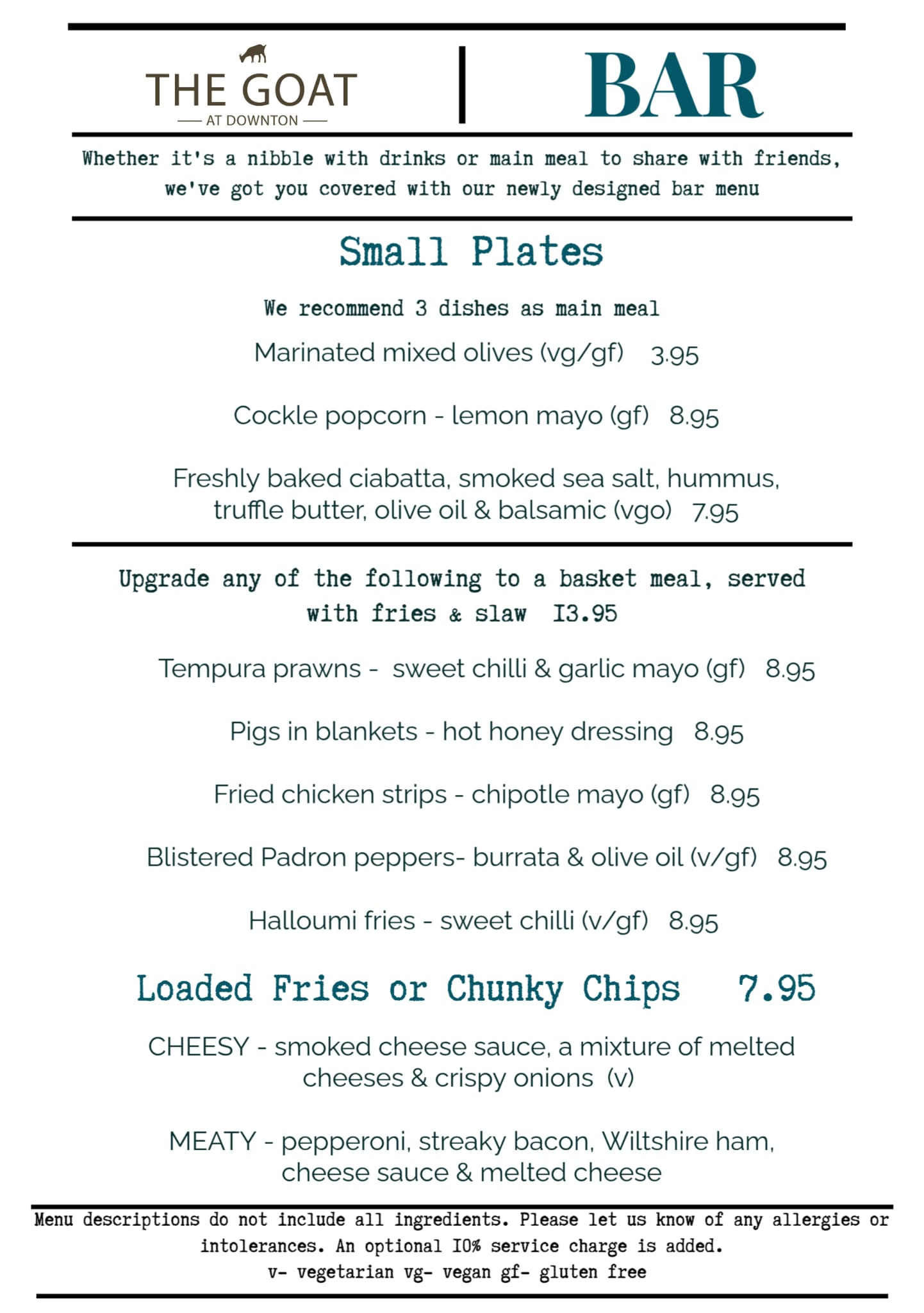 THE GOAT
AT DOWNTON

BAR

Whether it's a nibble with drinks or main meal to share with friends, we've got you covered with our newly designed bar menu

Small Plates

We recommend 3 dishes as main meal

Marinated mixed olives (vg/gf) 3.95

Cockle popcorn - lemon mayo (gf) 8.95

Freshly baked ciabatta, smoked sea salt, hummus, truffle butter, olive oil & balsamic (vgo) 7.95

Upgrade any of the following to a basket meal, served with fries & slaw I3.95

Tempura prawns - sweet chilli & garlic mayo (gf) 8.95

Pigs in blankets - hot honey dressing 8.95

Fried chicken strips - chipotle mayo (gf) 8.95

Blistered Padron peppers- burrata & olive oil (v/gf) 8.95

Halloumi fries - sweet chilli (v/gf) 8.95

Loaded Fries or Chunky Chips 7.95

CHEESY - smoked cheese sauce, a mixture of melted cheeses & crispy onions (v)

MEATY - pepperoni, streaky bacon, Wiltshire ham, cheese sauce & melted cheese

Menu descriptions do not include all ingredients. Please let us know of any allergies or intolerances. An optional I0% service charge is added.
v- vegetarian vg- vegan gf- gluten free